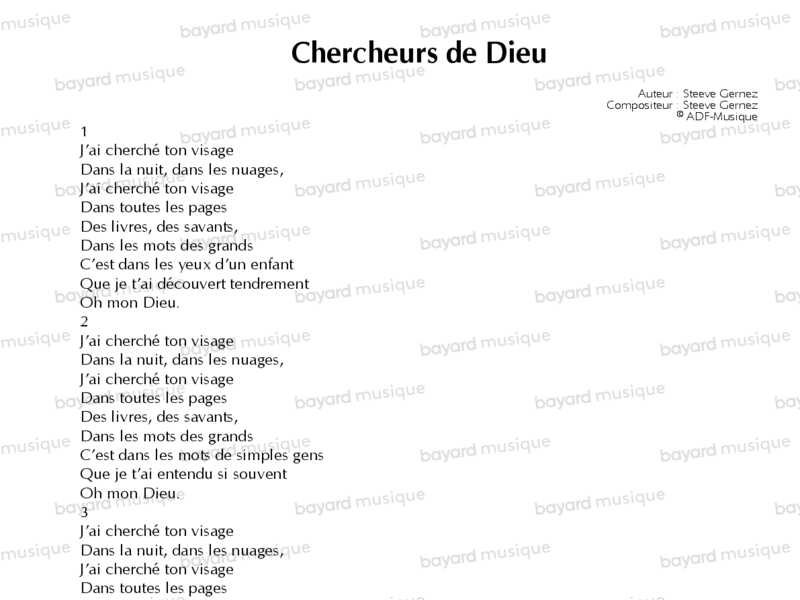 Chercheurs de Dieu

Auteur : Steeve Gernez
Compositeur : Steeve Gernez
© ADF-Musique

1
J'ai cherché ton visage
Dans la nuit, dans les nuages,
J'ai cherché ton visage
Dans toutes les pages
Des livres, des savants,
Dans les mots des grands
C'est dans les yeux d'un enfant
Que je t'ai découvert tendrement
Oh mon Dieu.
2
J'ai cherché ton visage
Dans la nuit, dans les nuages,
J'ai cherché ton visage
Dans toutes les pages
Des livres, des savants,
Dans les mots des grands
C'est dans les mots de simples gens
Que je t'ai entendu si souvent
Oh mon Dieu.
3
J'ai cherché ton visage
Dans la nuit, dans les nuages,
J'ai cherché ton visage
Dans toutes les pages

bayard musique